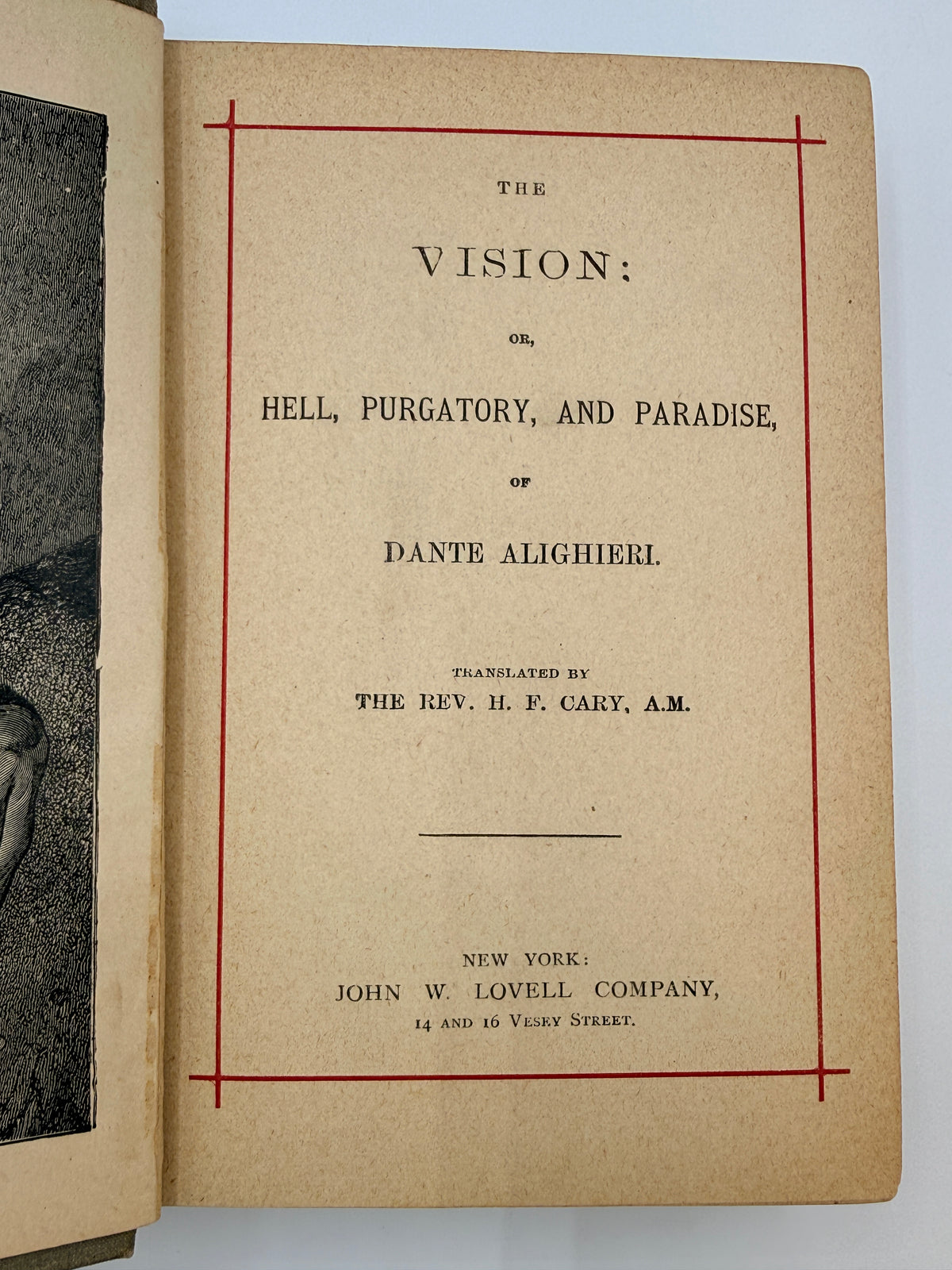 THE

VISION:

OR,

HELL, PURGATORY, AND PARADISE,

OF

DANTE ALIGHIERI.

TRANSLATED BY
THE REV. H. F. CARY, A.M.

NEW YORK:
JOHN W. LOVELL COMPANY,
14 AND 16 VESEY STREET.